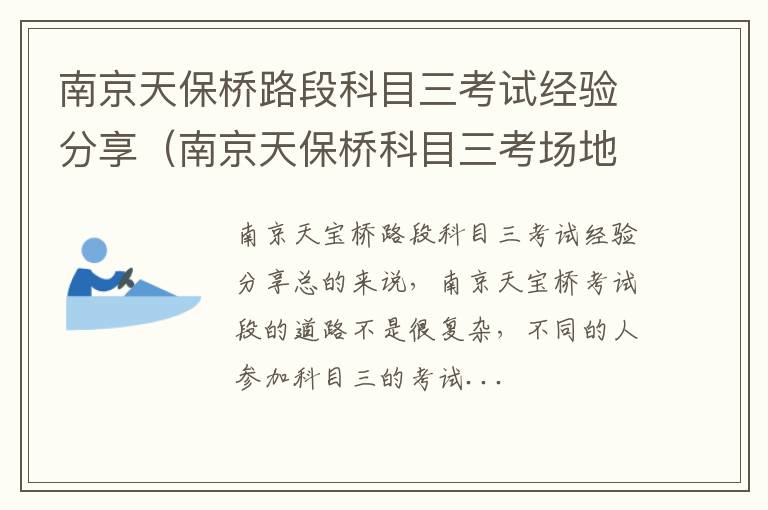 南京天保桥路段科目三考试经验分享（南京天保桥科目三考场地

南京天宝桥路段科目三考试经验分享总的来说，南京天宝桥考试段的道路不是很复杂，不同的人参加科目三的考试...